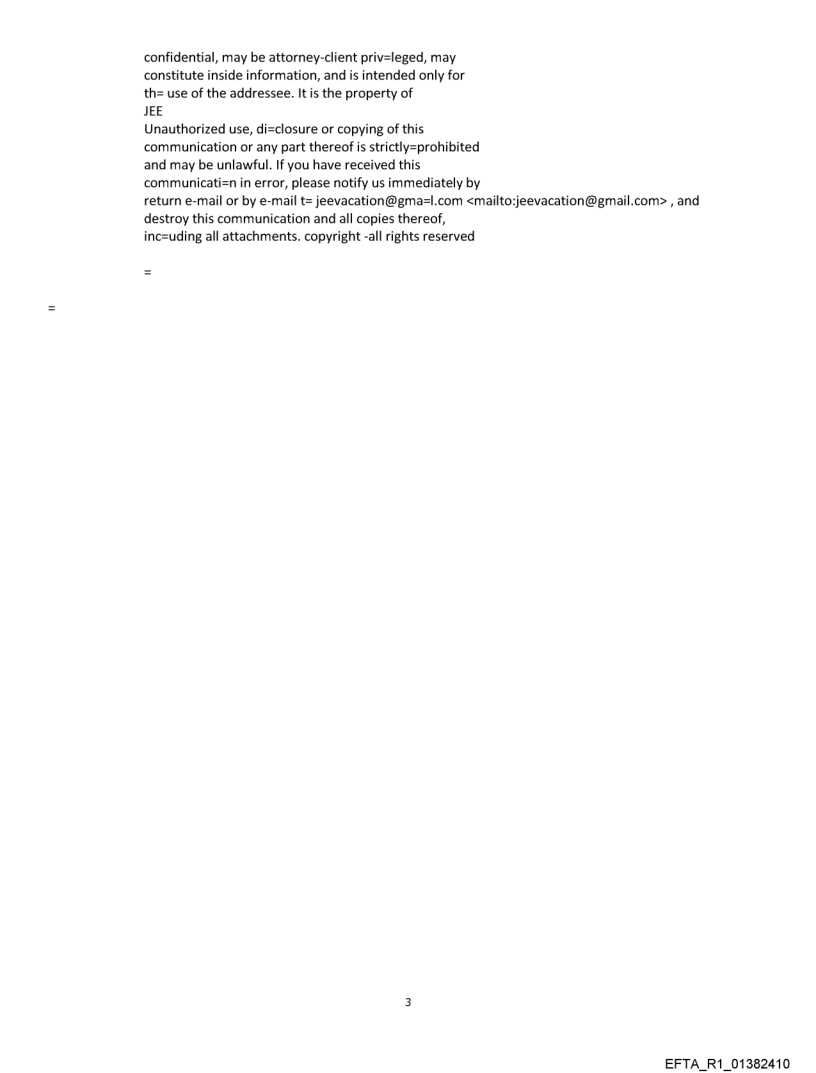 confidential, may be attorney-client priv=leged, may constitute inside information, and is intended only for th= use of the addressee. It is the property of JEE
Unauthorized use, di=closure or copying of this communication or any part thereof is strictly=prohibited and may be unlawful. If you have received this communicati=n in error, please notify us immediately by return e-mail or by e-mail t= jeevacation@gma=l.com <mailto:jeevacation@gmail.com> , and destroy this communication and all copies thereof, inc=uding all attachments. copyright -all rights reserved

=

=

3

EFTA_R1_01382410